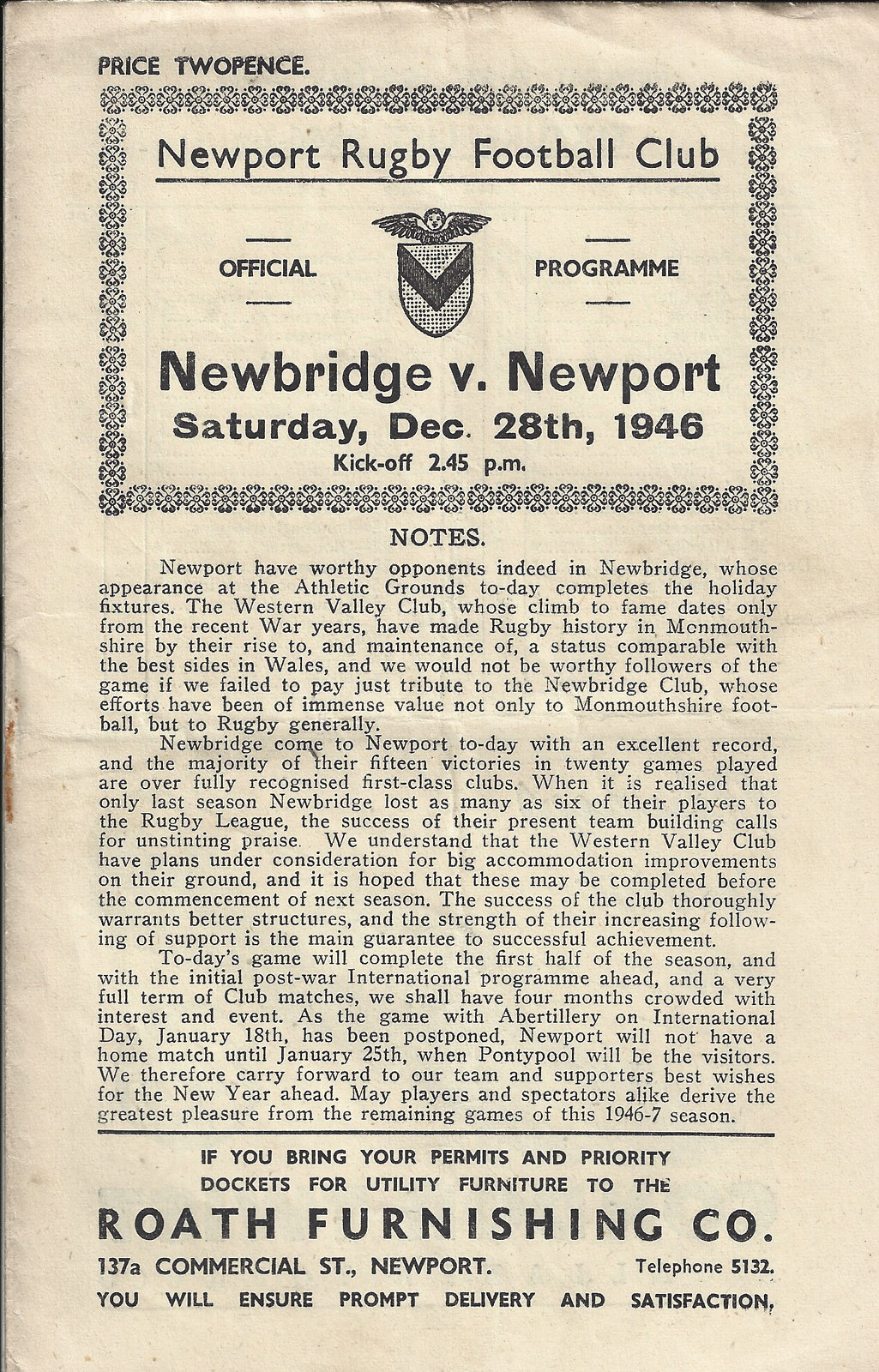 PRICE TWOPENCE.

Newport Rugby Football Club

OFFICIAL PROGRAMME

Newbridge v. Newport

Saturday, Dec. 28th, 1946

Kick-off 2.45 p.m.

NOTES.

Newport have worthy opponents indeed in Newbridge, whose appearance at the Athletic Grounds to-day completes the holiday fixtures. The Western Valley Club, whose climb to fame dates only from the recent War years, have made Rugby history in Monmouthshire by their rise to, and maintenance of, a status comparable with the best sides in Wales, and we would not be worthy followers of the game if we failed to pay just tribute to the Newbridge Club, whose efforts have been of immense value not only to Monmouthshire football, but to Rugby generally.

Newbridge come to Newport to-day with an excellent record, and the majority of their fifteen victories in twenty games played are over fully recognised first-class clubs. When it is realised that only last season Newbridge lost as many as six of their players to the Rugby League, the success of their present team building calls for unstinting praise. We understand that the Western Valley Club have plans under consideration for big accommodation improvements on their ground, and it is hoped that these may be completed before the commencement of next season. The success of the club thoroughly warrants better structures, and the strength of their increasing following of support is the main guarantee to successful achievement.

To-day's game will complete the first half of the season, and with the initial post-war International programme ahead, and a very full term of Club matches, we shall have four months crowded with interest and event. As the game with Abertillery on International Day, January 18th, has been postponed, Newport will not have a home match until January 25th, when Pontypool will be the visitors. We therefore carry forward to our team and supporters best wishes for the New Year ahead. May players and spectators alike derive the greatest pleasure from the remaining games of this 1946-7 season.

IF YOU BRING YOUR PERMITS AND PRIORITY DOCKETS FOR UTILITY FURNITURE TO THE

ROATH FURNISHING CO.

137a COMMERCIAL ST., NEWPORT. Telephone 5132.

YOU WILL ENSURE PROMPT DELIVERY AND SATISFACTION.